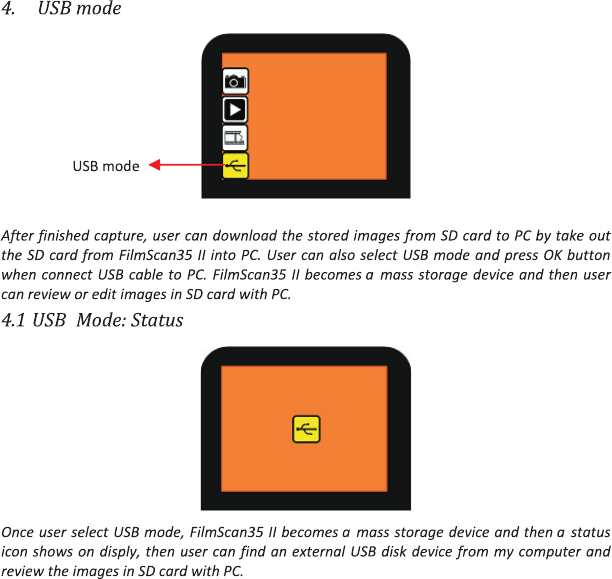 4. USB mode

USB mode

After finished capture, user can download the stored images from SD card to PC by take out the SD card from FilmScan35 II into PC. User can also select USB mode and press OK button when connect USB cable to PC. FilmScan35 II becomes a mass storage device and then user can review or edit images in SD card with PC.

4.1 USB Mode: Status

Once user select USB mode, FilmScan35 II becomes a mass storage device and then a status icon shows on disply, then user can find an external USB disk device from my computer and review the images in SD card with PC.